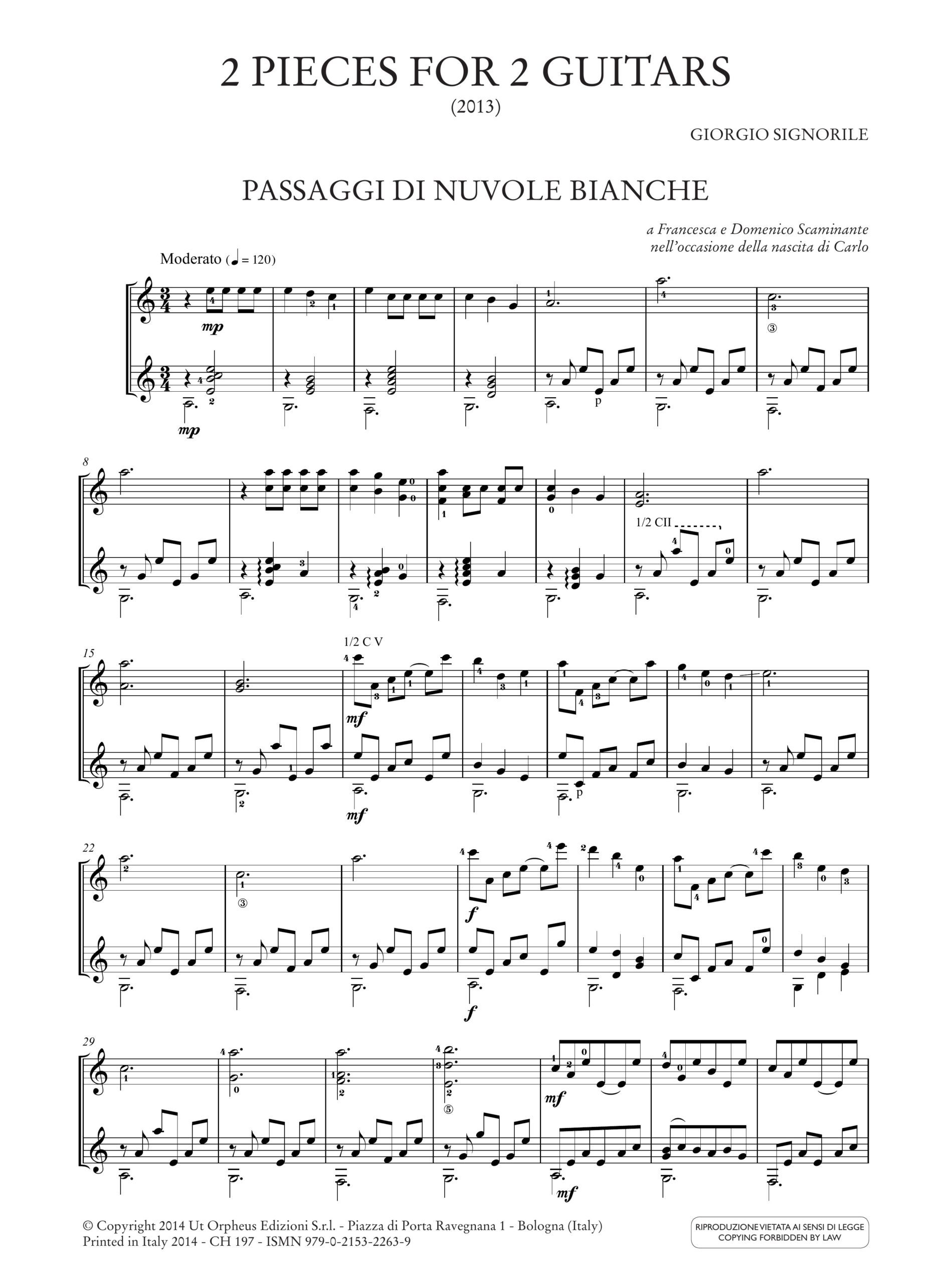 2 PIECES FOR 2 GUITARS
(2013)

GIORGIO SIGNORILE

PASSAGGI DI NUVOLE BIANCHE

a Francesca e Domenico Scaminante
nell'occasione della nascita di Carlo

Moderato (♩ = 120)

mp

mp

p

8

1/2 CII

15

1/2 C V

mf

mf

p

22

f

f

29

mf

mf

© Copyright 2014 Ut Orpheus Edizioni S.r.l. - Piazza di Porta Ravegnana 1 - Bologna (Italy)
Printed in Italy 2014 - CH 197 - ISMN 979-0-2153-2263-9

RIPRODUZIONE VIETATA AI SENSI DI LEGGE
COPYING FORBIDDEN BY LAW